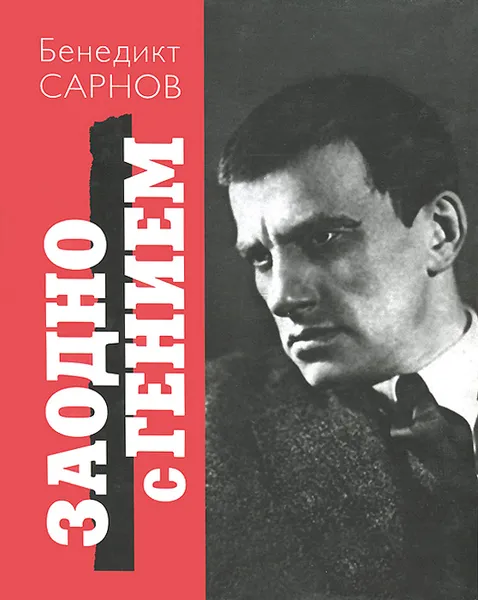 Бенедикт
САРНОВ

ЗАОДНО
С ГЕНИЕМ